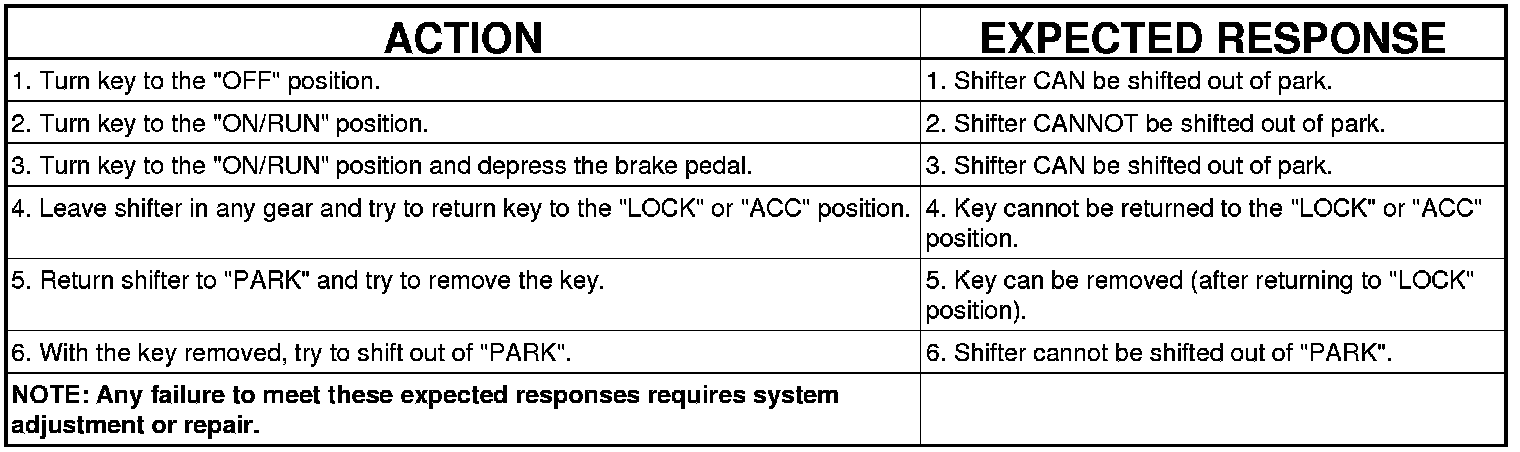 | ACTION | EXPECTED RESPONSE |
|---|---|
| 1. Turn key to the "OFF" position. | 1. Shifter CAN be shifted out of park. |
| 2. Turn key to the "ON/RUN" position. | 2. Shifter CANNOT be shifted out of park. |
| 3. Turn key to the "ON/RUN" position and depress the brake pedal. | 3. Shifter CAN be shifted out of park. |
| 4. Leave shifter in any gear and try to return key to the "LOCK" or "ACC" position. | 4. Key cannot be returned to the "LOCK" or "ACC" position. |
| 5. Return shifter to "PARK" and try to remove the key. | 5. Key can be removed (after returning to "LOCK" position). |
| 6. With the key removed, try to shift out of "PARK". | 6. Shifter cannot be shifted out of "PARK". |
| NOTE: Any failure to meet these expected responses requires system adjustment or repair. | |